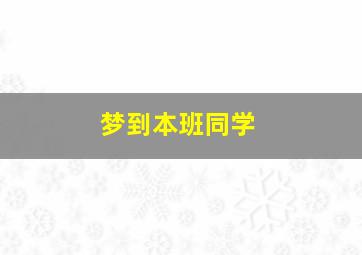 梦到本班同学